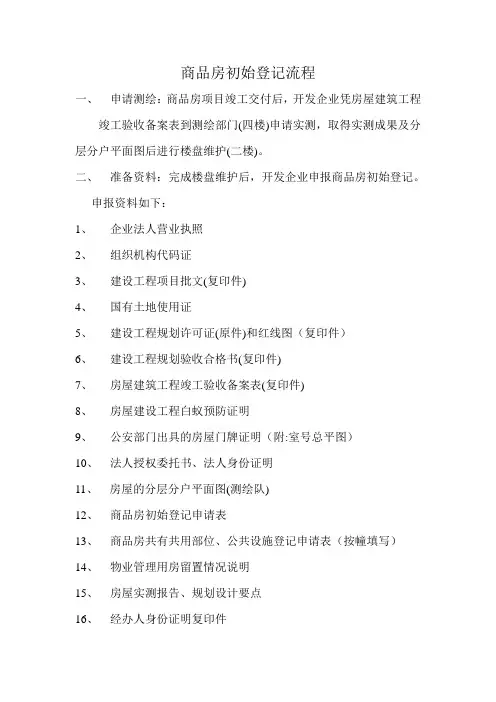 商品房初始登记流程

一、 申请测绘：商品房项目竣工交付后，开发企业凭房屋建筑工程竣工验收备案表到测绘部门(四楼)申请实测，取得实测成果及分层分户平面图后进行楼盘维护(二楼)。

二、 准备资料：完成楼盘维护后，开发企业申报商品房初始登记。

申报资料如下：

1、 企业法人营业执照

2、 组织机构代码证

3、 建设工程项目批文(复印件)

4、 国有土地使用证

5、 建设工程规划许可证(原件)和红线图（复印件）

6、 建设工程规划验收合格书(复印件)

7、 房屋建筑工程竣工验收备案表(复印件)

8、 房屋建设工程白蚁预防证明

9、 公安部门出具的房屋门牌证明（附:室号总平图）

10、 法人授权委托书、法人身份证明

11、 房屋的分层分户平面图(测绘队)

12、 商品房初始登记申请表

13、 商品房共有共用部位、公共设施登记申请表（按幢填写）

14、 物业管理用房留置情况说明

15、 房屋实测报告、规划设计要点

16、 经办人身份证明复印件